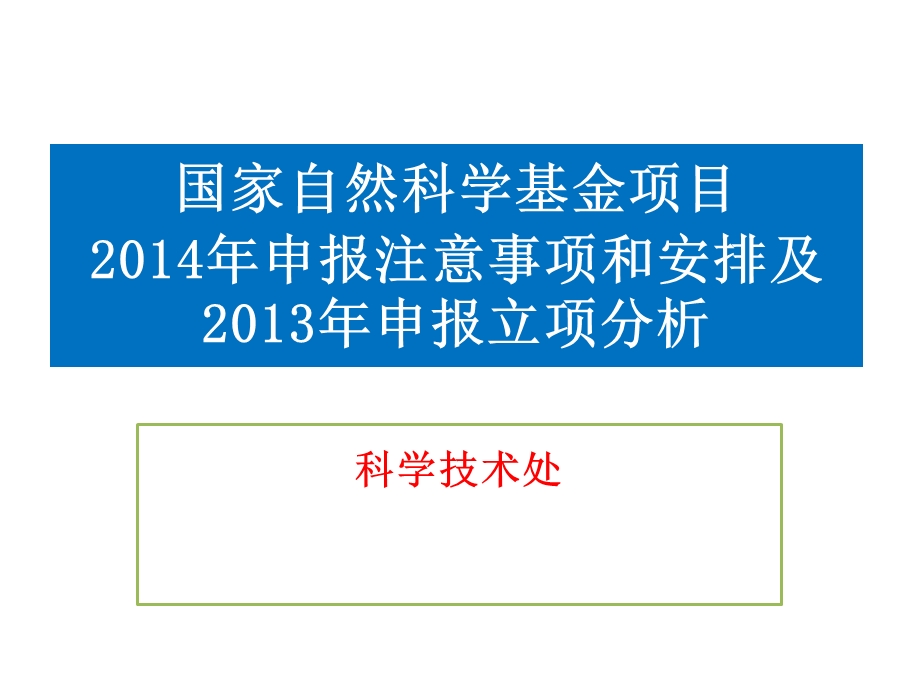 国家自然科学基金项目
2014年申报注意事项和安排及
2013年申报立项分析

科学技术处